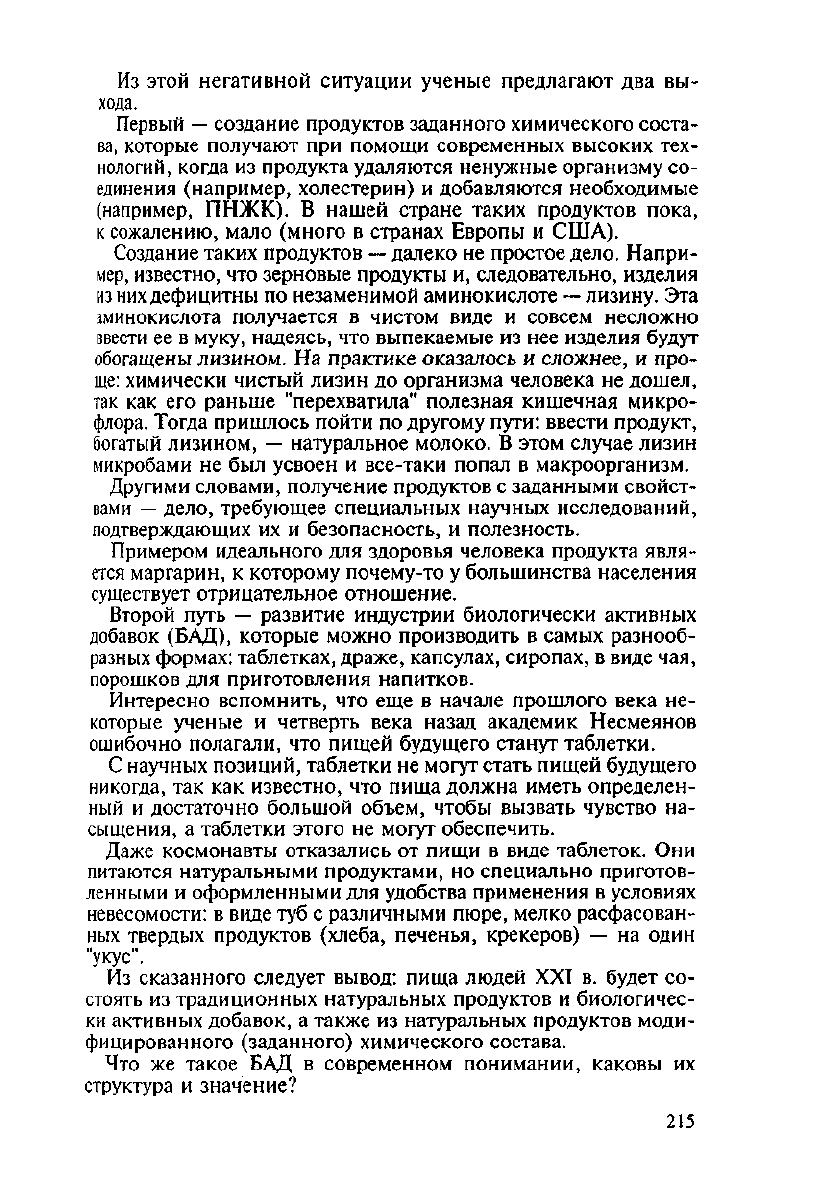 Из этой негативной ситуации ученые предлагают два выхода.

Первый — создание продуктов заданного химического состава, которые получают при помощи современных высоких технологий, когда из продукта удаляются ненужные организму соединения (например, холестерин) и добавляются необходимые (например, ПНЖК). В нашей стране таких продуктов пока, к сожалению, мало (много в странах Европы и США).

Создание таких продуктов — далеко не простое дело. Например, известно, что зерновые продукты и, следовательно, изделия из них дефицитны по незаменимой аминокислоте — лизину. Эта аминокислота получается в чистом виде и совсем несложно ввести ее в муку, надеясь, что выпекаемые из нее изделия будут обогащены лизином. На практике оказалось и сложнее, и проще: химически чистый лизин до организма человека не дошел, так как его раньше "перехватила" полезная кишечная микрофлора. Тогда пришлось пойти по другому пути: ввести продукт, богатый лизином, — натуральное молоко. В этом случае лизин микробами не был усвоен и все-таки попал в макроорганизм.

Другими словами, получение продуктов с заданными свойствами — дело, требующее специальных научных исследований, подтверждающих их и безопасность, и полезность.

Примером идеального для здоровья человека продукта является маргарин, к которому почему-то у большинства населения существует отрицательное отношение.

Второй путь — развитие индустрии биологически активных добавок (БАД), которые можно производить в самых разнообразных формах: таблетках, драже, капсулах, сиропах, в виде чая, порошков для приготовления напитков.

Интересно вспомнить, что еще в начале прошлого века некоторые ученые и четверть века назад академик Несмеянов ошибочно полагали, что пищей будущего станут таблетки.

С научных позиций, таблетки не могут стать пищей будущего никогда, так как известно, что пища должна иметь определенный и достаточно большой объем, чтобы вызвать чувство насыщения, а таблетки этого не могут обеспечить.

Даже космонавты отказались от пищи в виде таблеток. Они питаются натуральными продуктами, но специально приготовленными и оформленными для удобства применения в условиях невесомости: в виде туб с различными пюре, мелко расфасованных твердых продуктов (хлеба, печенья, крекеров) — на один "укус".

Из сказанного следует вывод: пища людей XXI в. будет состоять из традиционных натуральных продуктов и биологически активных добавок, а также из натуральных продуктов модифицированного (заданного) химического состава.

Что же такое БАД в современном понимании, каковы их структура и значение?

215